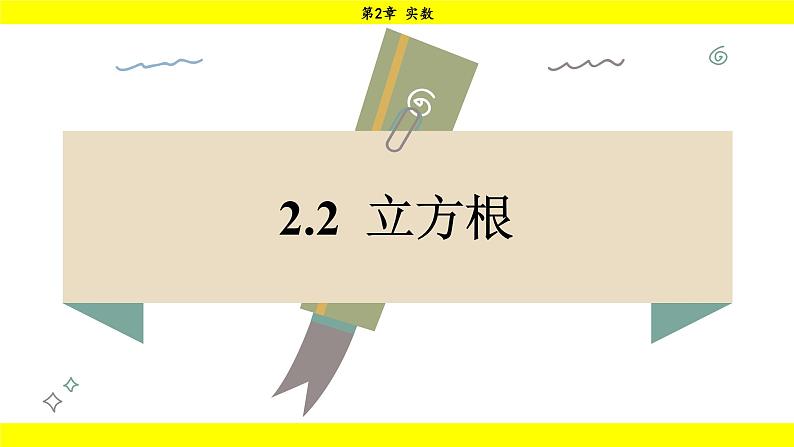 第2章 实数

2.2 立方根